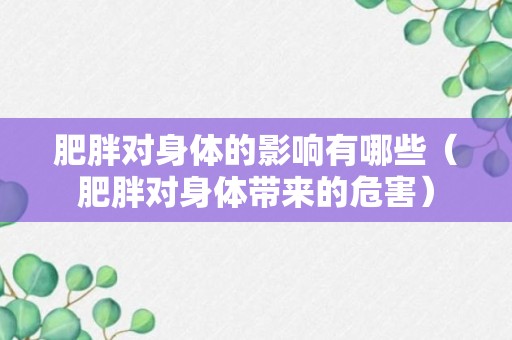 肥胖对身体的影响有哪些（肥胖对身体带来的危害）